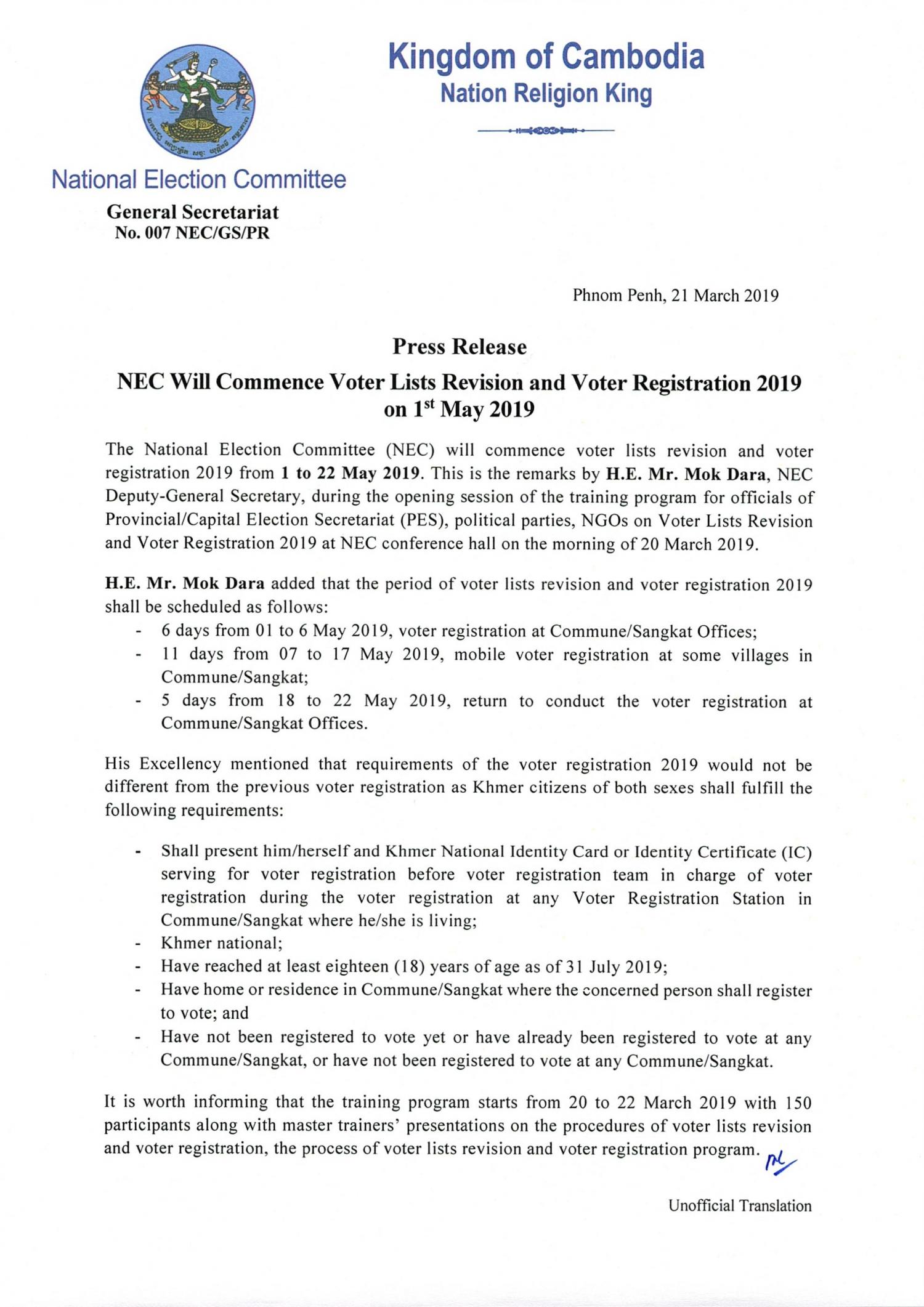 Kingdom of Cambodia
Nation Religion King

National Election Committee
General Secretariat
No. 007 NEC/GS/PR

Phnom Penh, 21 March 2019

Press Release

NEC Will Commence Voter Lists Revision and Voter Registration 2019 on 1$^{st}$ May 2019

The National Election Committee (NEC) will commence voter lists revision and voter registration 2019 from 1 to 22 May 2019. This is the remarks by H.E. Mr. Mok Dara, NEC Deputy-General Secretary, during the opening session of the training program for officials of Provincial/Capital Election Secretariat (PES), political parties, NGOs on Voter Lists Revision and Voter Registration 2019 at NEC conference hall on the morning of 20 March 2019.

H.E. Mr. Mok Dara added that the period of voter lists revision and voter registration 2019 shall be scheduled as follows:
- 6 days from 01 to 6 May 2019, voter registration at Commune/Sangkat Offices;
- 11 days from 07 to 17 May 2019, mobile voter registration at some villages in Commune/Sangkat;
- 5 days from 18 to 22 May 2019, return to conduct the voter registration at Commune/Sangkat Offices.

His Excellency mentioned that requirements of the voter registration 2019 would not be different from the previous voter registration as Khmer citizens of both sexes shall fulfill the following requirements:

- Shall present him/herself and Khmer National Identity Card or Identity Certificate (IC) serving for voter registration before voter registration team in charge of voter registration during the voter registration at any Voter Registration Station in Commune/Sangkat where he/she is living;
- Khmer national;
- Have reached at least eighteen (18) years of age as of 31 July 2019;
- Have home or residence in Commune/Sangkat where the concerned person shall register to vote; and
- Have not been registered to vote yet or have already been registered to vote at any Commune/Sangkat, or have not been registered to vote at any Commune/Sangkat.

It is worth informing that the training program starts from 20 to 22 March 2019 with 150 participants along with master trainers' presentations on the procedures of voter lists revision and voter registration, the process of voter lists revision and voter registration program.

Unofficial Translation